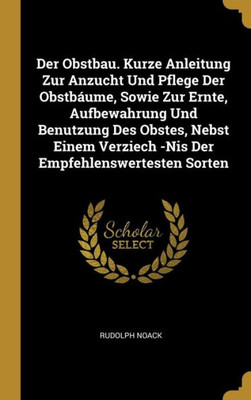 Der Obstbau. Kurze Anleitung Zur Anzucht Und Pflege Der Obstbáume, Sowie Zur Ernte, Aufbewahrung Und Benutzung Des Obstes, Nebst Einem Verziech -Nis Der Empfehlenswertesten Sorten

Scholar SELECT

RUDOLPH NOACK